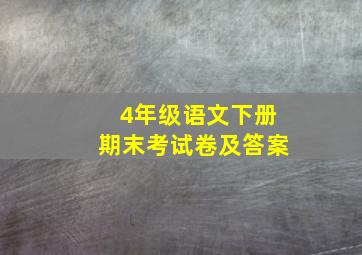 4年级语文下册
期末考试卷及答案